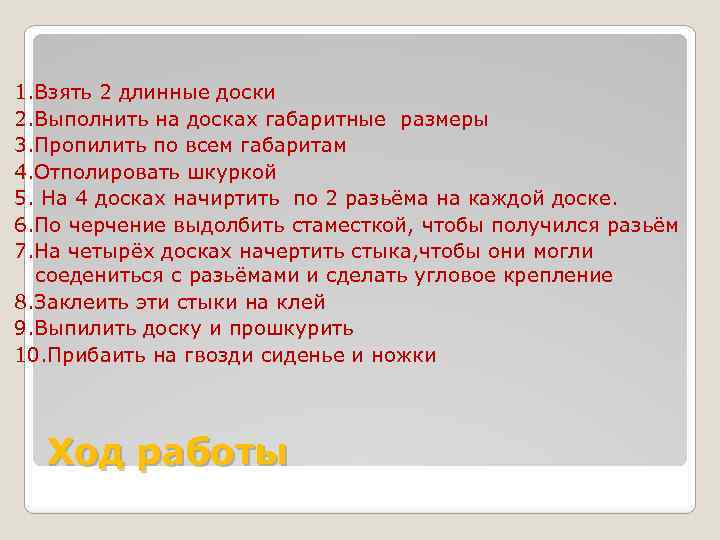 1.Взять 2 длинные доски
2.Выполнить на досках габаритные размеры
3.Пропилить по всем габаритам
4.Отполировать шкуркой
5. На 4 досках начиртить по 2 разьёма на каждой доске.
6.По черчение выдолбить стаместкой, чтобы получился разьём
7.На четырёх досках начертить стыка,чтобы они могли соедениться с разьёмами и сделать угловое крепление
8.Заклеить эти стыки на клей
9.Выпилить доску и прошкурить
10.Прибаить на гвозди сиденье и ножки

Ход работы